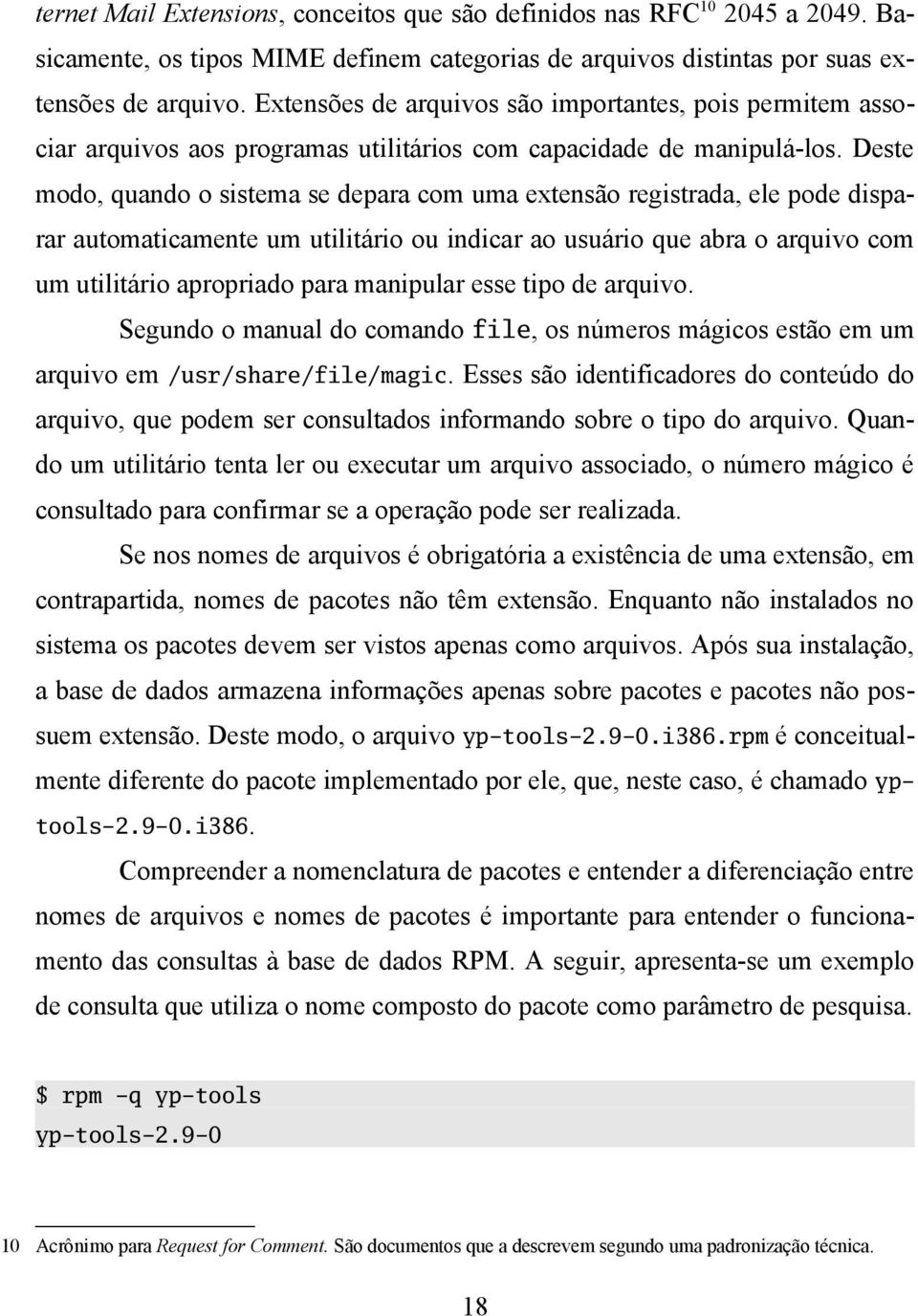 ternet Mail Extensions, conceitos que são definidos nas RFC$^{10}$ 2045 a 2049. Basicamente, os tipos MIME definem categorias de arquivos distintas por suas extensões de arquivo. Extensões de arquivos são importantes, pois permitem associar arquivos aos programas utilitários com capacidade de manipulá-los. Deste modo, quando o sistema se depara com uma extensão registrada, ele pode disparar automaticamente um utilitário ou indicar ao usuário que abra o arquivo com um utilitário apropriado para manipular esse tipo de arquivo.

Segundo o manual do comando file, os números mágicos estão em um arquivo em /usr/share/file/magic. Esses são identificadores do conteúdo do arquivo, que podem ser consultados informando sobre o tipo do arquivo. Quando um utilitário tenta ler ou executar um arquivo associado, o número mágico é consultado para confirmar se a operação pode ser realizada.

Se nos nomes de arquivos é obrigatória a existência de uma extensão, em contrapartida, nomes de pacotes não têm extensão. Enquanto não instalados no sistema os pacotes devem ser vistos apenas como arquivos. Após sua instalação, a base de dados armazena informações apenas sobre pacotes e pacotes não possuem extensão. Deste modo, o arquivo yp-tools-2.9-0.i386.rpm é conceitualmente diferente do pacote implementado por ele, que, neste caso, é chamado yp-tools-2.9-0.i386.

Compreender a nomenclatura de pacotes e entender a diferenciação entre nomes de arquivos e nomes de pacotes é importante para entender o funcionamento das consultas à base de dados RPM. A seguir, apresenta-se um exemplo de consulta que utiliza o nome composto do pacote como parâmetro de pesquisa.

$ rpm -q yp-tools
yp-tools-2.9-0

10 Acrônimo para Request for Comment. São documentos que a descrevem segundo uma padronização técnica.

18